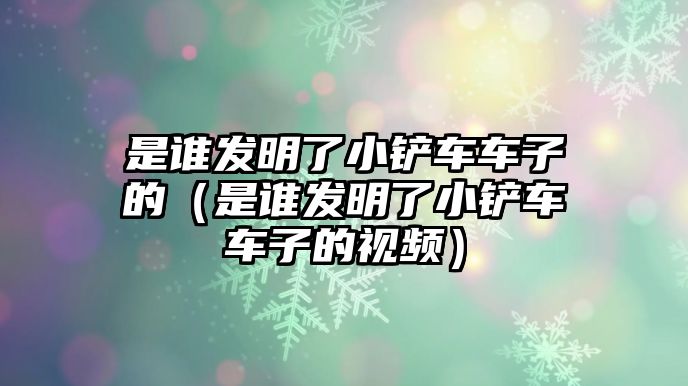 是谁发明了小铲车车子的（是谁发明了小铲车车子的视频）